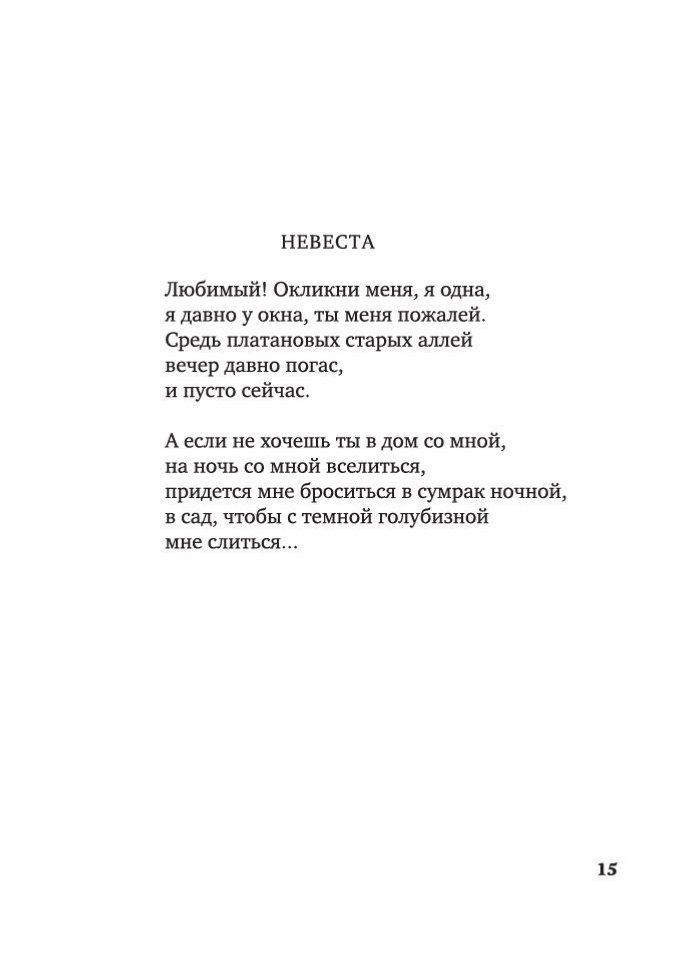 НЕВЕСТА

Любимый! Окликни меня, я одна,
я давно у окна, ты меня пожалей.
Средь платановых старых аллей
вечер давно погас,
и пусто сейчас.

А если не хочешь ты в дом со мной,
на ночь со мной вселиться,
придется мне броситься в сумрак ночной,
в сад, чтобы с темной голубизной
мне слиться...

15